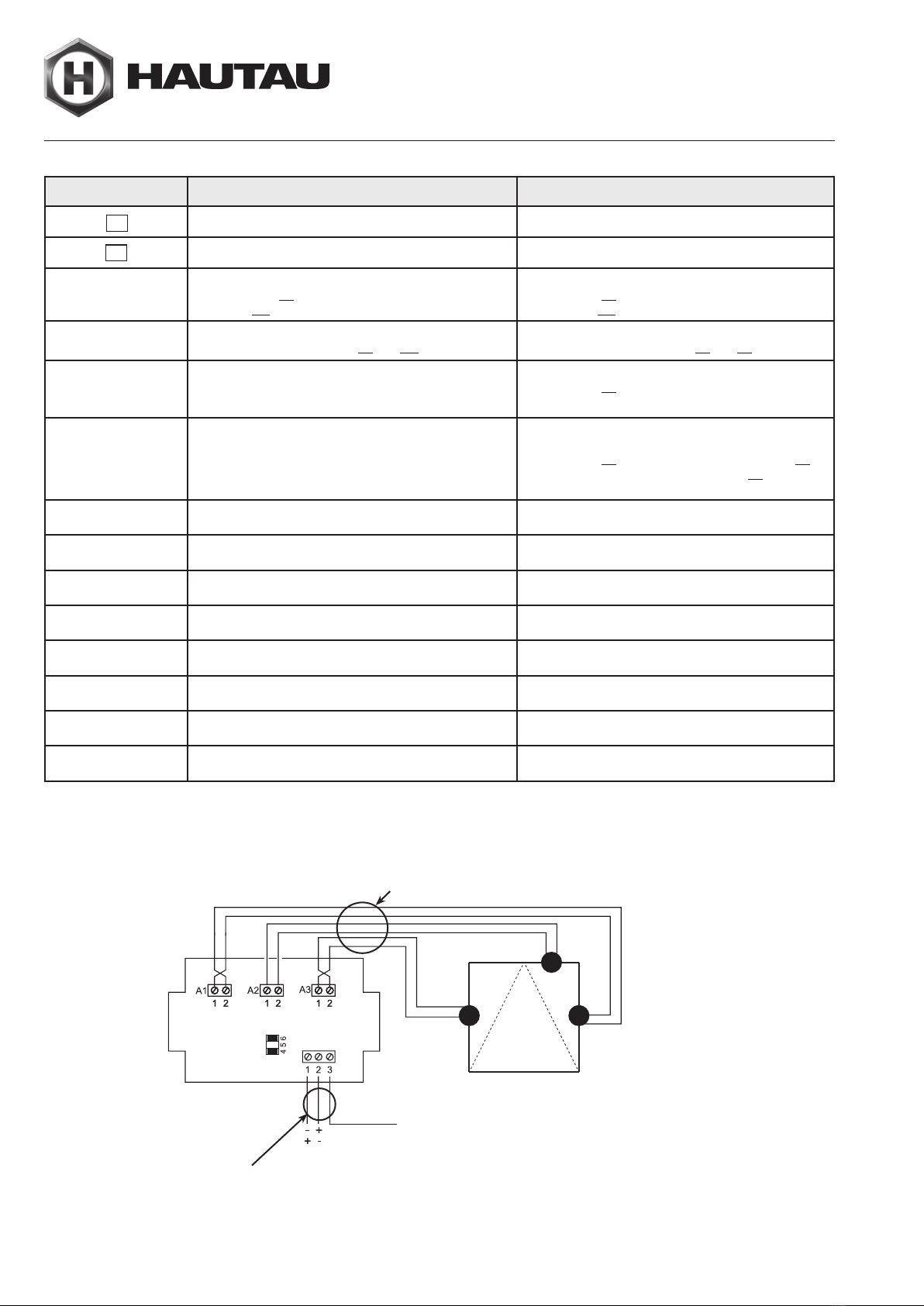 HAUTAU

A1 1 2 A2 1 2 A3 1 2

4 5 6

1 2 3

- +
+ -